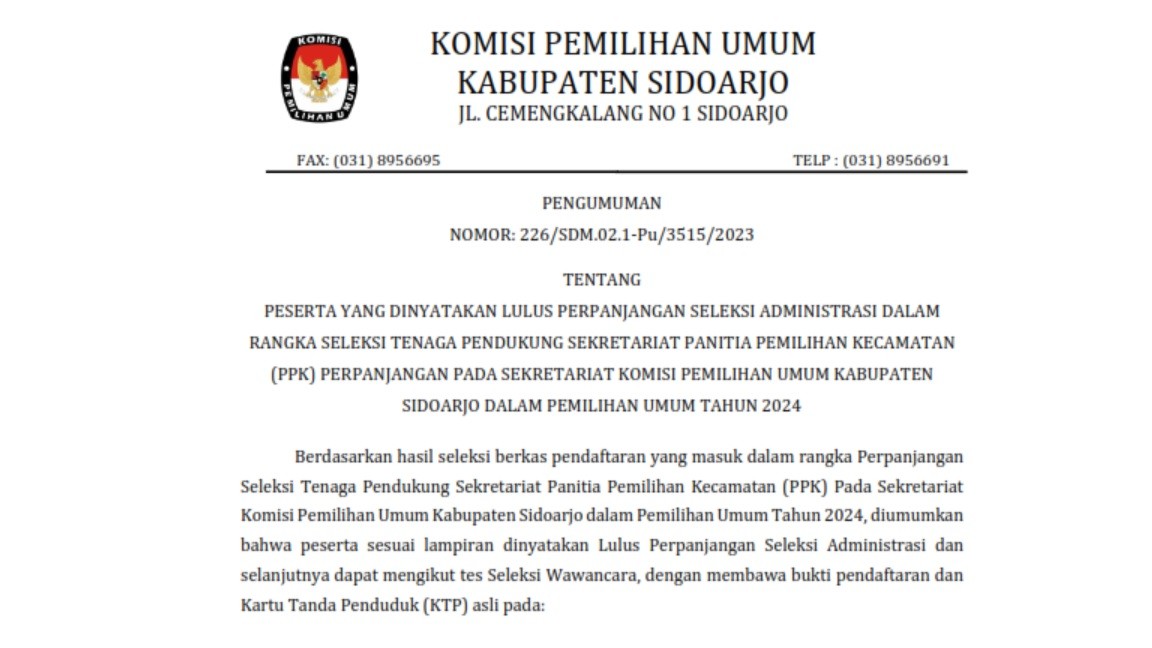 KOMISI
PEMILIHAN UMUM

KOMISI PEMILIHAN UMUM
KABUPATEN SIDOARJO
JL. CEMENGKALANG NO 1 SIDOARJO

FAX: (031) 8956695

TELP : (031) 8956691

PENGUMUMAN
NOMOR: 226/SDM.02.1-Pu/3515/2023

TENTANG
PESERTA YANG DINYATAKAN LULUS PERPANJANGAN SELEKSI ADMINISTRASI DALAM RANGKA SELEKSI TENAGA PENDUKUNG SEKRETARIAT PANITIA PEMILIHAN KECAMATAN (PPK) PERPANJANGAN PADA SEKRETARIAT KOMISI PEMILIHAN UMUM KABUPATEN SIDOARJO DALAM PEMILIHAN UMUM TAHUN 2024

Berdasarkan hasil seleksi berkas pendaftaran yang masuk dalam rangka Perpanjangan Seleksi Tenaga Pendukung Sekretariat Panitia Pemilihan Kecamatan (PPK) Pada Sekretariat Komisi Pemilihan Umum Kabupaten Sidoarjo dalam Pemilihan Umum Tahun 2024, diumumkan bahwa peserta sesuai lampiran dinyatakan Lulus Perpanjangan Seleksi Administrasi dan selanjutnya dapat mengikut tes Seleksi Wawancara, dengan membawa bukti pendaftaran dan Kartu Tanda Penduduk (KTP) asli pada: